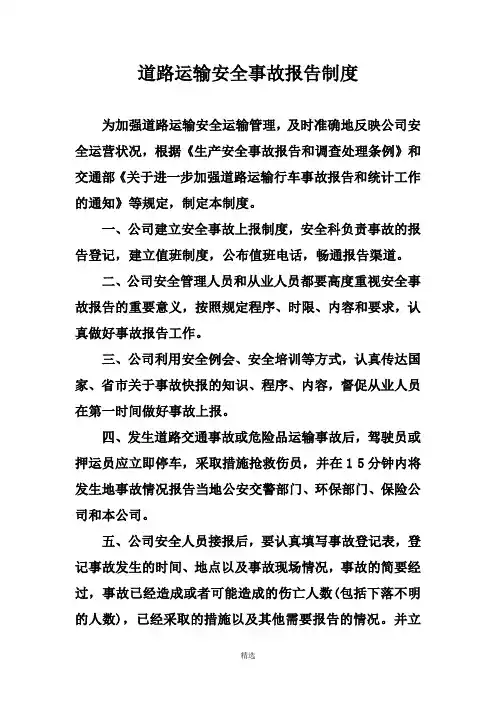 道路运输安全事故报告制度

为加强道路运输安全运输管理，及时准确地反映公司安全运营状况，根据《生产安全事故报告和调查处理条例》和交通部《关于进一步加强道路运输行车事故报告和统计工作的通知》等规定，制定本制度。

一、公司建立安全事故上报制度，安全科负责事故的报告登记，建立值班制度，公布值班电话，畅通报告渠道。

二、公司安全管理人员和从业人员都要高度重视安全事故报告的重要意义，按照规定程序、时限、内容和要求，认真做好事故报告工作。

三、公司利用安全例会、安全培训等方式，认真传达国家、省市关于事故快报的知识、程序、内容，督促从业人员在第一时间做好事故上报。

四、发生道路交通事故或危险品运输事故后，驾驶员或押运员应立即停车，采取措施抢救伤员，并在１５分钟内将发生地事故情况报告当地公安交警部门、环保部门、保险公司和本公司。

五、公司安全人员接报后，要认真填写事故登记表，登记事故发生的时间、地点以及事故现场情况，事故的简要经过，事故已经造成或者可能造成的伤亡人数(包括下落不明的人数)，已经采取的措施以及其他需要报告的情况。并立

精选